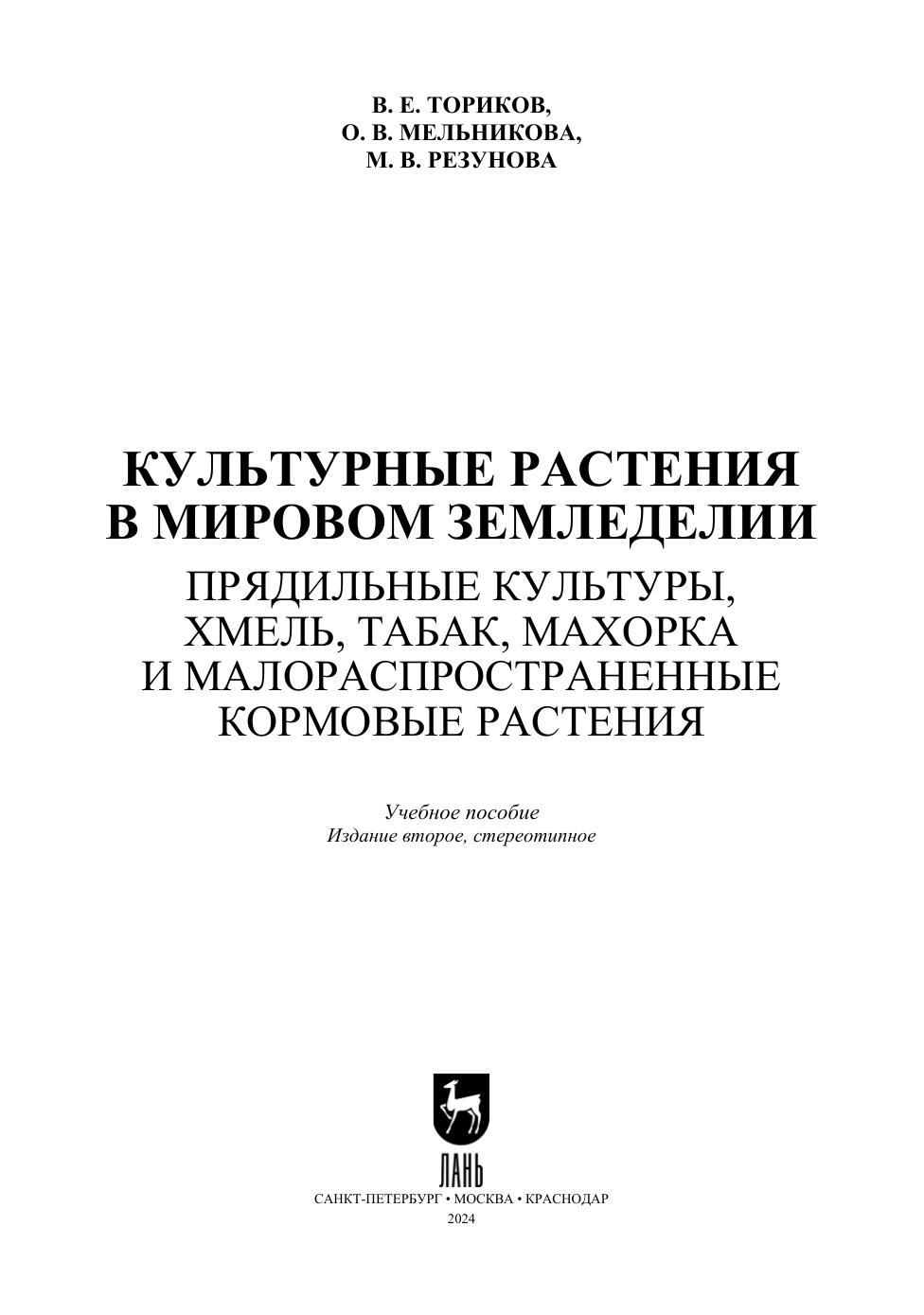 В. Е. ТОРИКОВ,
О. В. МЕЛЬНИКОВА,
М. В. РЕЗУНОВА

КУЛЬТУРНЫЕ РАСТЕНИЯ
В МИРОВОМ ЗЕМЛЕДЕЛИИ
ПРЯДИЛЬНЫЕ КУЛЬТУРЫ,
ХМЕЛЬ, ТАБАК, МАХОРКА
И МАЛОРАСПРОСТРАНЕННЫЕ
КОРМОВЫЕ РАСТЕНИЯ

Учебное пособие
Издание второе, стереотипное

ЛАНЬ

САНКТ-ПЕТЕРБУРГ • МОСКВА • КРАСНОДАР
2024